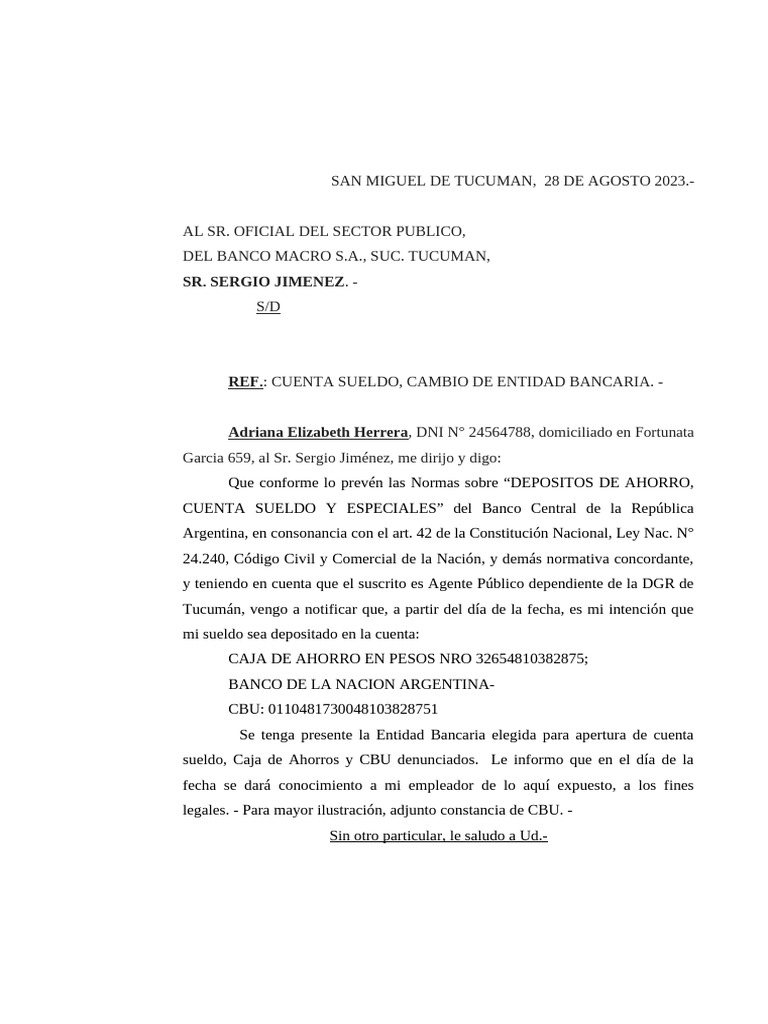 SAN MIGUEL DE TUCUMAN, 28 DE AGOSTO 2023.-

AL SR. OFICIAL DEL SECTOR PUBLICO,
DEL BANCO MACRO S.A., SUC. TUCUMAN,
SR. SERGIO JIMENEZ. -
S/D

REF.: CUENTA SUELDO, CAMBIO DE ENTIDAD BANCARIA. -

Adriana Elizabeth Herrera, DNI N° 24564788, domiciliado en Fortunata Garcia 659, al Sr. Sergio Jiménez, me dirijo y digo:

Que conforme lo prevén las Normas sobre “DEPOSITOS DE AHORRO, CUENTA SUELDO Y ESPECIALES” del Banco Central de la República Argentina, en consonancia con el art. 42 de la Constitución Nacional, Ley Nac. N° 24.240, Código Civil y Comercial de la Nación, y demás normativa concordante, y teniendo en cuenta que el suscrito es Agente Público dependiente de la DGR de Tucumán, vengo a notificar que, a partir del día de la fecha, es mi intención que mi sueldo sea depositado en la cuenta:

CAJA DE AHORRO EN PESOS NRO 32654810382875;
BANCO DE LA NACION ARGENTINA-
CBU: 0110481730048103828751

Se tenga presente la Entidad Bancaria elegida para apertura de cuenta sueldo, Caja de Ahorros y CBU denunciados. Le informo que en el día de la fecha se dará conocimiento a mi empleador de lo aquí expuesto, a los fines legales. - Para mayor ilustración, adjunto constancia de CBU. -

Sin otro particular, le saludo a Ud.-